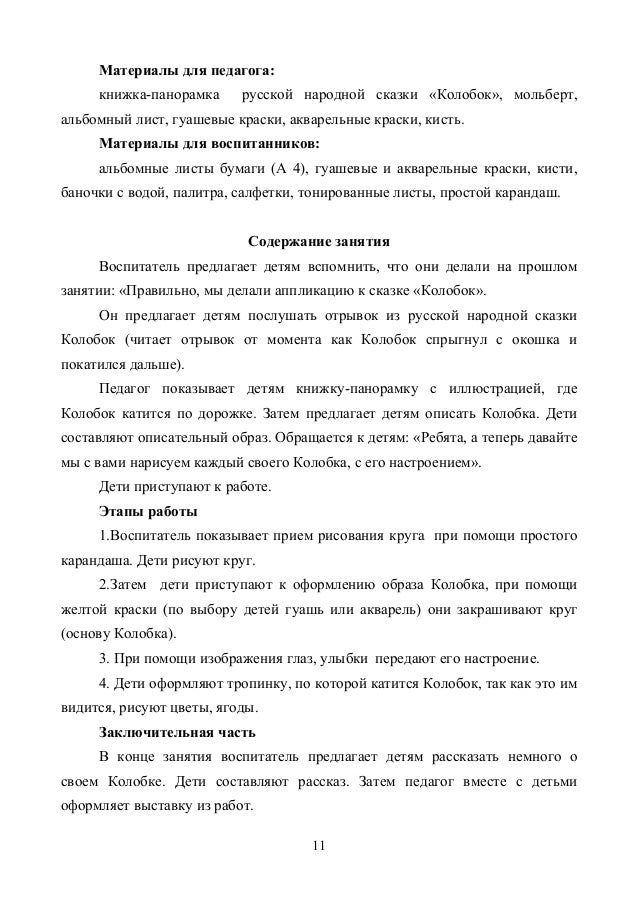 **Материалы для педагога:**

книжка-панорамка русской народной сказки «Колобок», мольберт, альбомный лист, гуашевые краски, акварельные краски, кисть.

**Материалы для воспитанников:**

альбомные листы бумаги (А 4), гуашевые и акварельные краски, кисти, баночки с водой, палитра, салфетки, тонированные листы, простой карандаш.

**Содержание занятия**

Воспитатель предлагает детям вспомнить, что они делали на прошлом занятии: «Правильно, мы делали аппликацию к сказке «Колобок».

Он предлагает детям послушать отрывок из русской народной сказки Колобок (читает отрывок от момента как Колобок спрыгнул с окошка и покатился дальше).

Педагог показывает детям книжку-панорамку с иллюстрацией, где Колобок катится по дорожке. Затем предлагает детям описать Колобка. Дети составляют описательный образ. Обращается к детям: «Ребята, а теперь давайте мы с вами нарисуем каждый своего Колобка, с его настроением».

Дети приступают к работе.

**Этапы работы**

1.Воспитатель показывает прием рисования круга при помощи простого карандаша. Дети рисуют круг.

2.Затем дети приступают к оформлению образа Колобка, при помощи желтой краски (по выбору детей гуашь или акварель) они закрашивают круг (основу Колобка).

3. При помощи изображения глаз, улыбки передают его настроение.

4. Дети оформляют тропинку, по которой катится Колобок, так как это им видится, рисуют цветы, ягоды.

**Заключительная часть**

В конце занятия воспитатель предлагает детям рассказать немного о своем Колобке. Дети составляют рассказ. Затем педагог вместе с детьми оформляет выставку из работ.

11